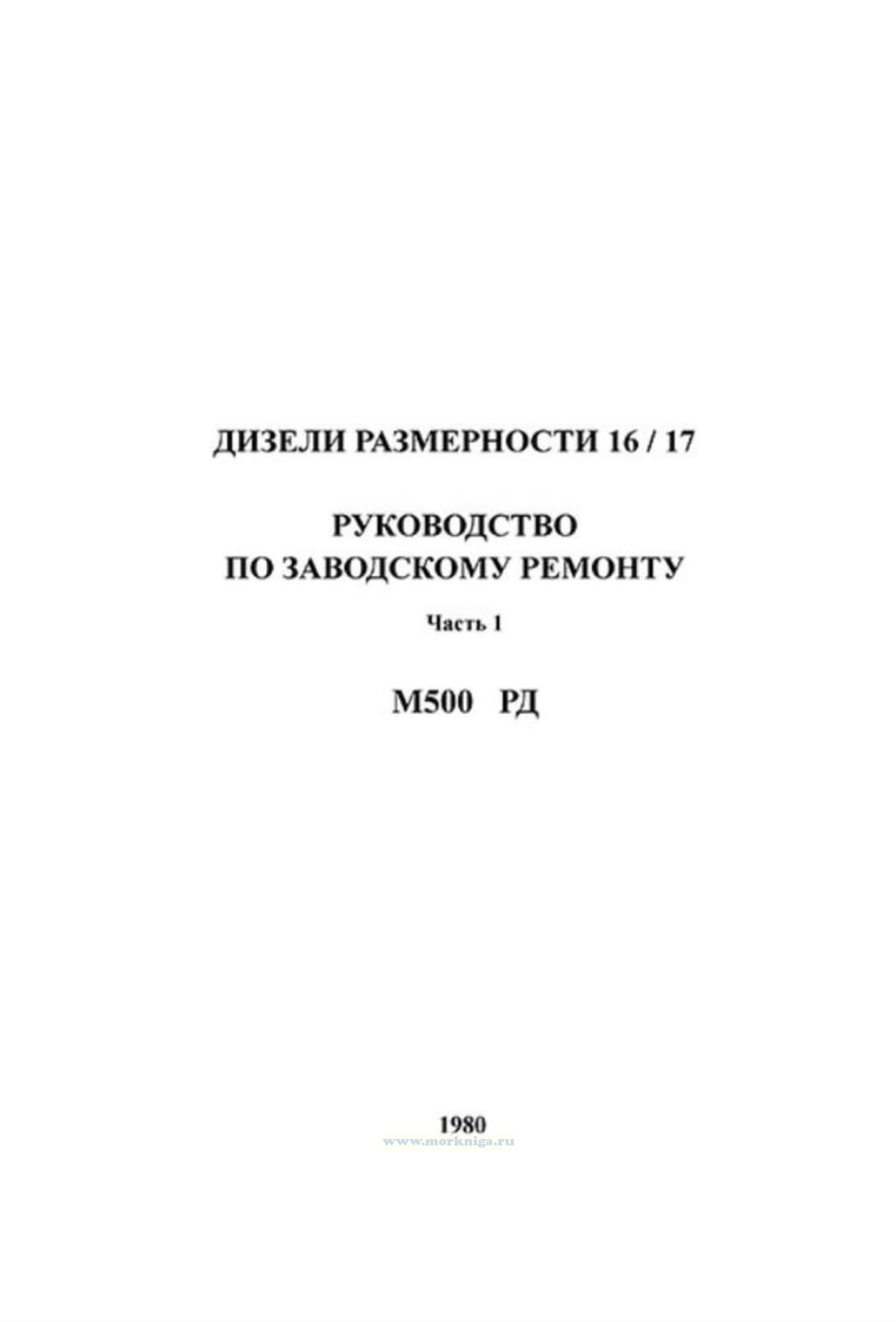 ДИЗЕЛИ РАЗМЕРНОСТИ 16 / 17

РУКОВОДСТВО
ПО ЗАВОДСКОМУ РЕМОНТУ

Часть 1

М500 РД

1980

www.morkniga.ru